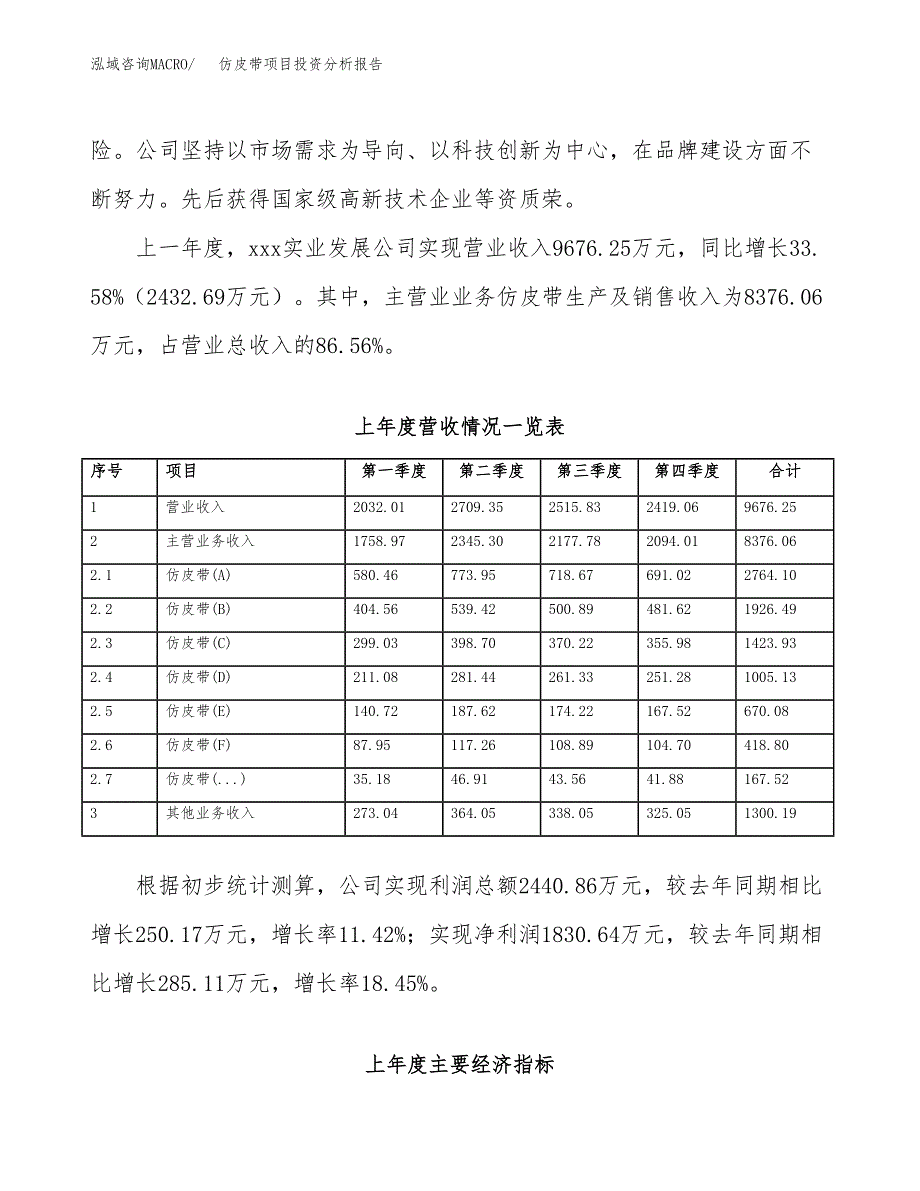 泓域咨询MACRO/　仿皮带项目投资分析报告

险。公司坚持以市场需求为导向、以科技创新为中心，在品牌建设方面不断努力。先后获得国家级高新技术企业等资质荣。

上一年度，xxx实业发展公司实现营业收入9676.25万元，同比增长33.58%（2432.69万元）。其中，主营业业务仿皮带生产及销售收入为8376.06万元，占营业总收入的86.56%。

上年度营收情况一览表

| 序号 | 项目 | 第一季度 | 第二季度 | 第三季度 | 第四季度 | 合计 |
|---|---|---|---|---|---|---|
| 1 | 营业收入 | 2032.01 | 2709.35 | 2515.83 | 2419.06 | 9676.25 |
| 2 | 主营业务收入 | 1758.97 | 2345.30 | 2177.78 | 2094.01 | 8376.06 |
| 2.1 | 仿皮带(A) | 580.46 | 773.95 | 718.67 | 691.02 | 2764.10 |
| 2.2 | 仿皮带(B) | 404.56 | 539.42 | 500.89 | 481.62 | 1926.49 |
| 2.3 | 仿皮带(C) | 299.03 | 398.70 | 370.22 | 355.98 | 1423.93 |
| 2.4 | 仿皮带(D) | 211.08 | 281.44 | 261.33 | 251.28 | 1005.13 |
| 2.5 | 仿皮带(E) | 140.72 | 187.62 | 174.22 | 167.52 | 670.08 |
| 2.6 | 仿皮带(F) | 87.95 | 117.26 | 108.89 | 104.70 | 418.80 |
| 2.7 | 仿皮带(...) | 35.18 | 46.91 | 43.56 | 41.88 | 167.52 |
| 3 | 其他业务收入 | 273.04 | 364.05 | 338.05 | 325.05 | 1300.19 |

根据初步统计测算，公司实现利润总额2440.86万元，较去年同期相比增长250.17万元，增长率11.42%；实现净利润1830.64万元，较去年同期相比增长285.11万元，增长率18.45%。

上年度主要经济指标